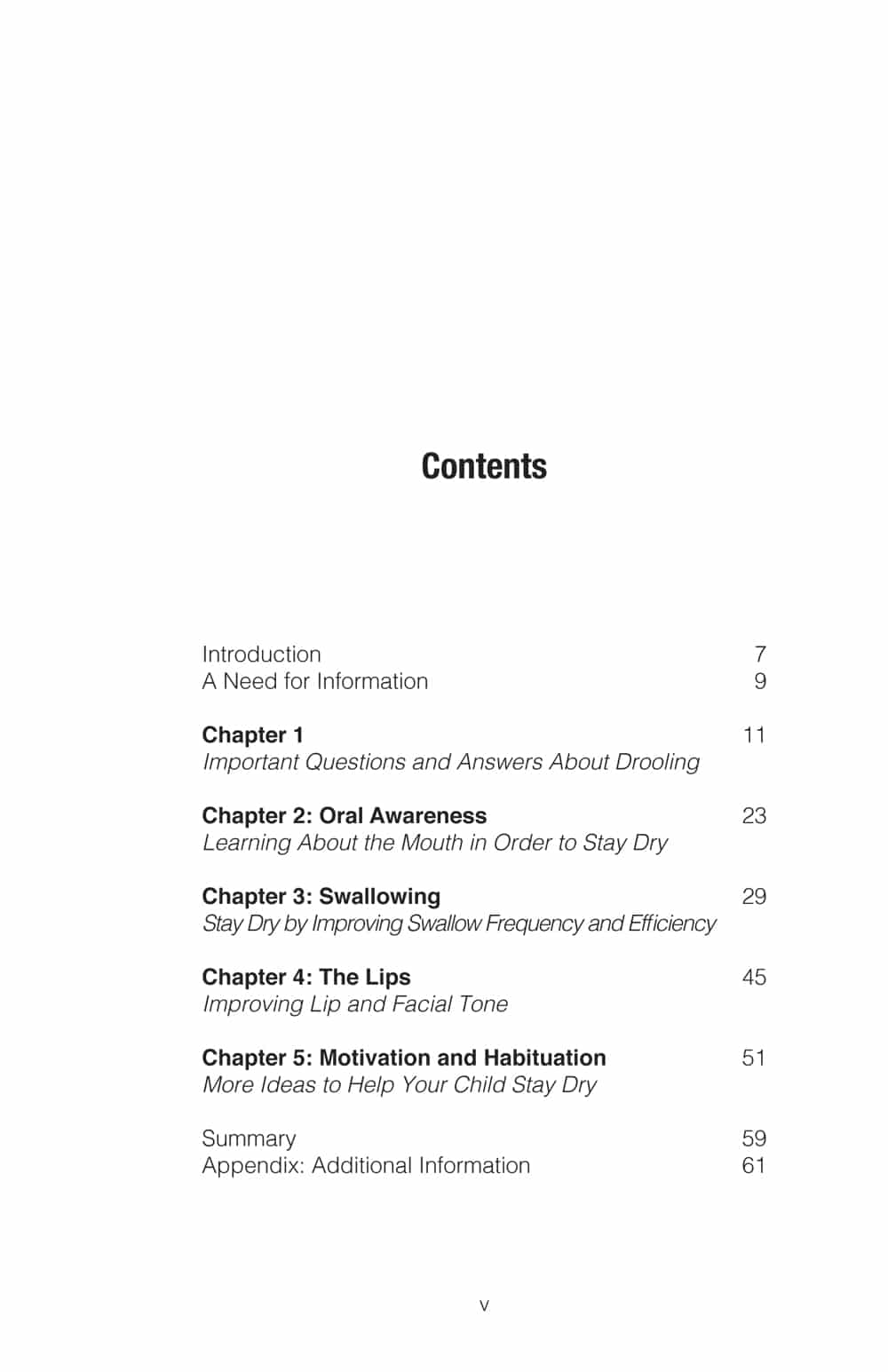 Contents

Introduction 7
A Need for Information 9

Chapter 1 11
Important Questions and Answers About Drooling

Chapter 2: Oral Awareness 23
Learning About the Mouth in Order to Stay Dry

Chapter 3: Swallowing 29
Stay Dry by Improving Swallow Frequency and Efficiency

Chapter 4: The Lips 45
Improving Lip and Facial Tone

Chapter 5: Motivation and Habituation 51
More Ideas to Help Your Child Stay Dry

Summary 59
Appendix: Additional Information 61

v